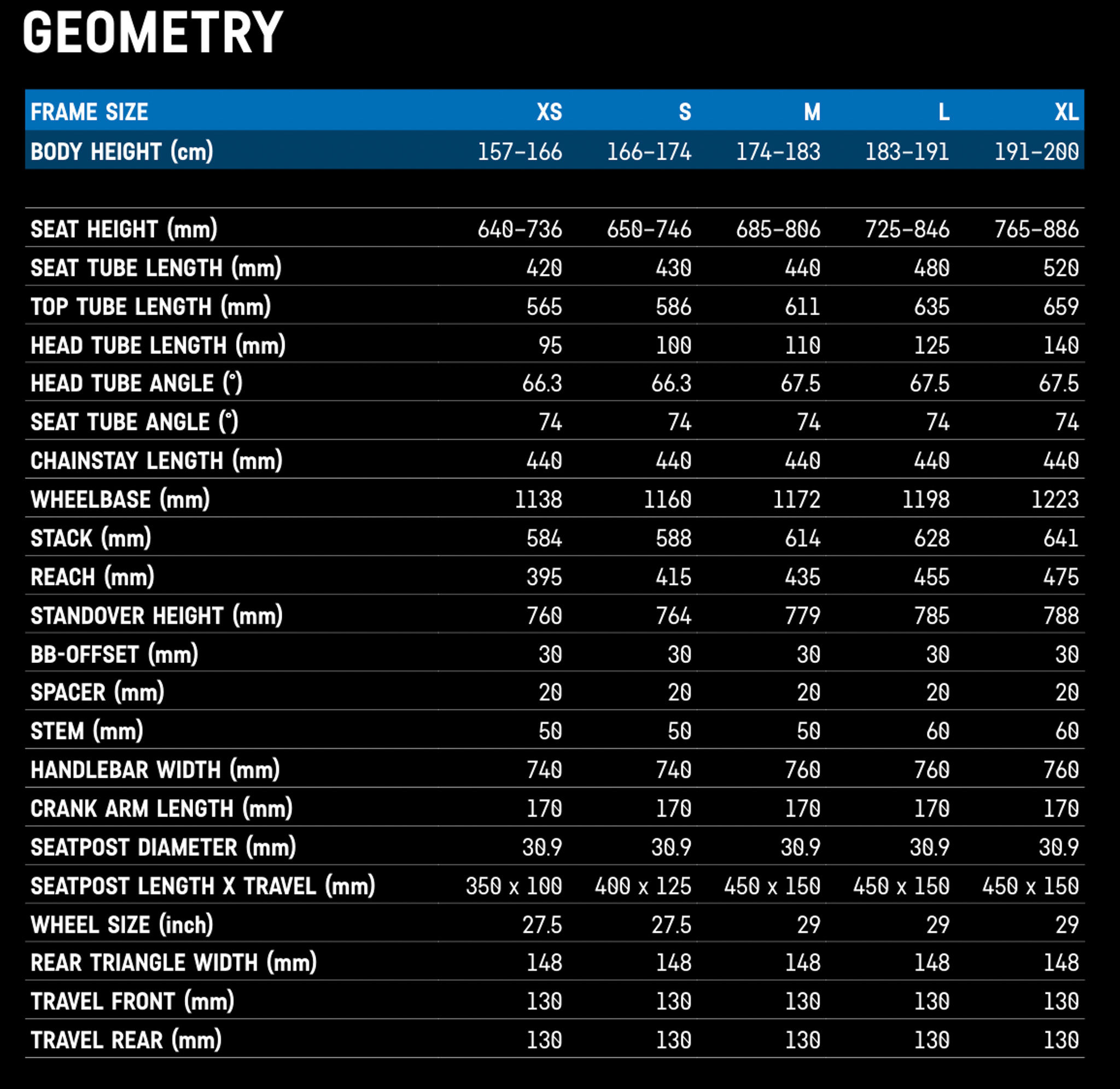 GEOMETRY

| FRAME SIZE | XS | S | M | L | XL |
|---|---|---|---|---|---|
| BODY HEIGHT (cm) | 157-166 | 166-174 | 174-183 | 183-191 | 191-200 |
| SEAT HEIGHT (mm) | 640-736 | 650-746 | 685-806 | 725-846 | 765-886 |
| SEAT TUBE LENGTH (mm) | 420 | 430 | 440 | 480 | 520 |
| TOP TUBE LENGTH (mm) | 565 | 586 | 611 | 635 | 659 |
| HEAD TUBE LENGTH (mm) | 95 | 100 | 110 | 125 | 140 |
| HEAD TUBE ANGLE (°) | 66.3 | 66.3 | 67.5 | 67.5 | 67.5 |
| SEAT TUBE ANGLE (°) | 74 | 74 | 74 | 74 | 74 |
| CHAINSTAY LENGTH (mm) | 440 | 440 | 440 | 440 | 440 |
| WHEELBASE (mm) | 1138 | 1160 | 1172 | 1198 | 1223 |
| STACK (mm) | 584 | 588 | 614 | 628 | 641 |
| REACH (mm) | 395 | 415 | 435 | 455 | 475 |
| STANDOVER HEIGHT (mm) | 760 | 764 | 779 | 785 | 788 |
| BB-OFFSET (mm) | 30 | 30 | 30 | 30 | 30 |
| SPACER (mm) | 20 | 20 | 20 | 20 | 20 |
| STEM (mm) | 50 | 50 | 50 | 60 | 60 |
| HANDLEBAR WIDTH (mm) | 740 | 740 | 760 | 760 | 760 |
| CRANK ARM LENGTH (mm) | 170 | 170 | 170 | 170 | 170 |
| SEATPOST DIAMETER (mm) | 30.9 | 30.9 | 30.9 | 30.9 | 30.9 |
| SEATPOST LENGTH X TRAVEL (mm) | 350 x 100 | 400 x 125 | 450 x 150 | 450 x 150 | 450 x 150 |
| WHEEL SIZE (inch) | 27.5 | 27.5 | 29 | 29 | 29 |
| REAR TRIANGLE WIDTH (mm) | 148 | 148 | 148 | 148 | 148 |
| TRAVEL FRONT (mm) | 130 | 130 | 130 | 130 | 130 |
| TRAVEL REAR (mm) | 130 | 130 | 130 | 130 | 130 |